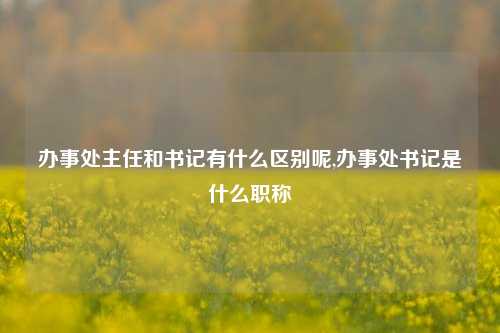 办事处主任和书记有什么区别呢,办事处书记是什么职称